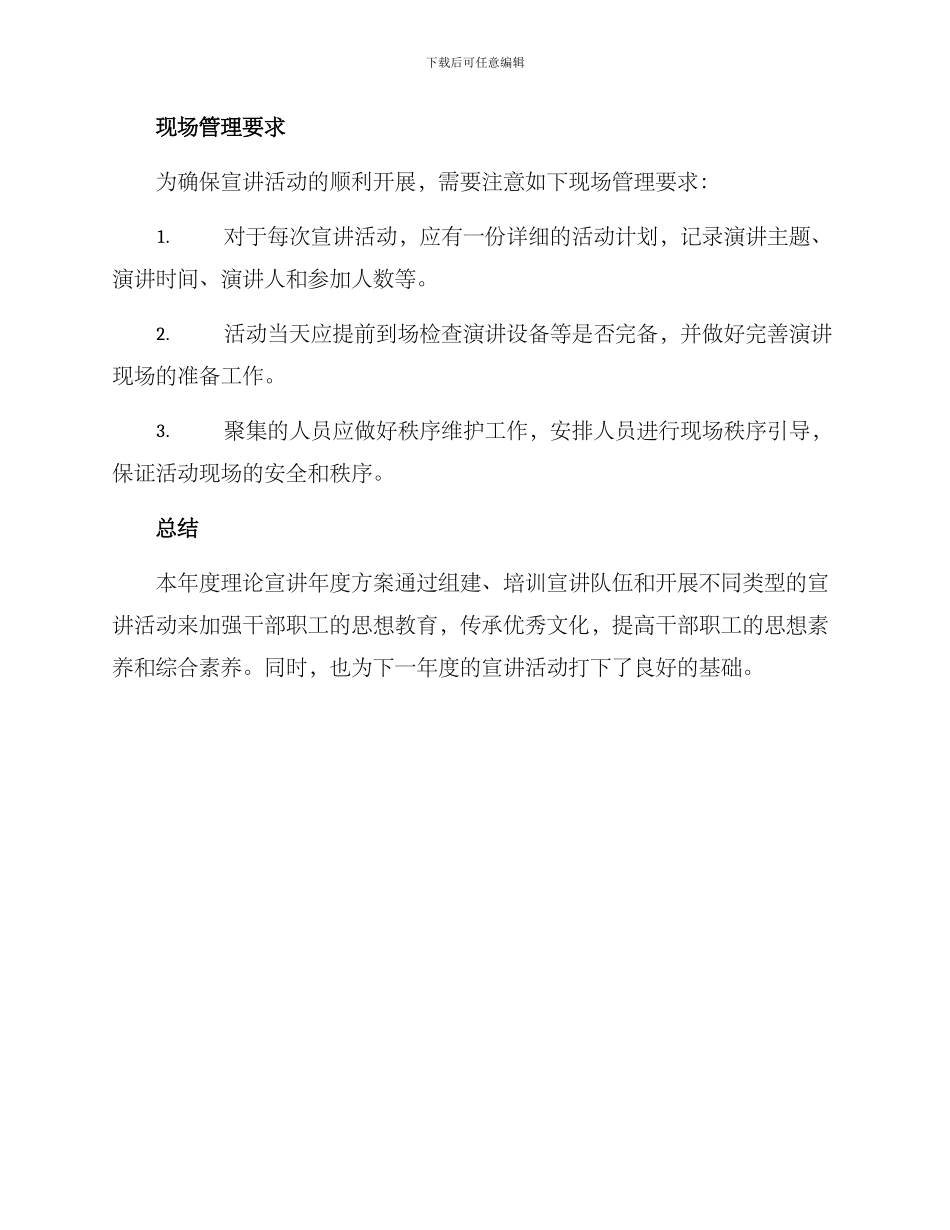 下载后可任意编辑

现场管理要求

为确保宣讲活动的顺利开展，需要注意如下现场管理要求：

1. 对于每次宣讲活动，应有一份详细的活动计划，记录演讲主题、演讲时间、演讲人和参加人数等。

2. 活动当天应提前到场检查演讲设备等是否完备，并做好完善演讲现场的准备工作。

3. 聚集的人员应做好秩序维护工作，安排人员进行现场秩序引导，保证活动现场的安全和秩序。

总结

本年度理论宣讲年度方案通过组建、培训宣讲队伍和开展不同类型的宣讲活动来加强干部职工的思想教育，传承优秀文化，提高干部职工的思想素养和综合素养。同时，也为下一年度的宣讲活动打下了良好的基础。